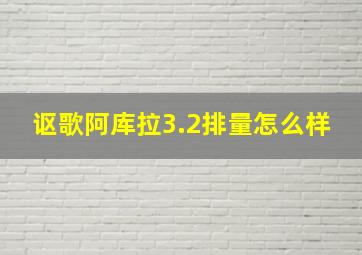 讴歌阿库拉3.2排量怎么样